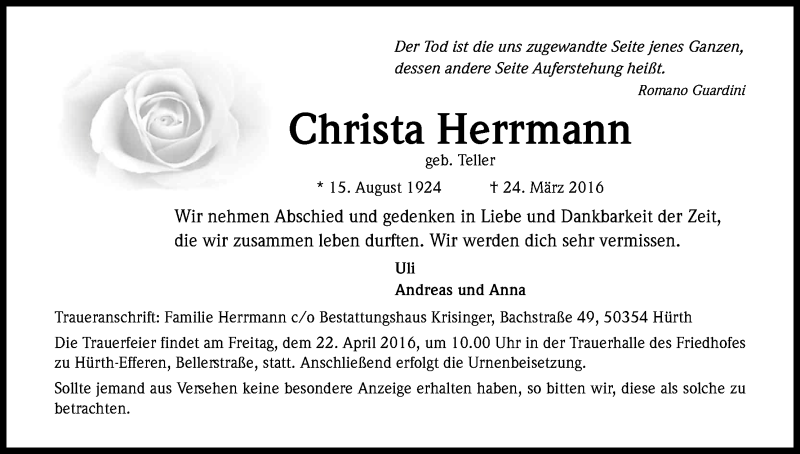 Der Tod ist die uns zugewandte Seite jenes Ganzen,
dessen andere Seite Auferstehung heißt.
Romano Guardini

Christa Herrmann
geb. Teller

* 15. August 1924 † 24. März 2016

Wir nehmen Abschied und gedenken in Liebe und Dankbarkeit der Zeit, die wir zusammen leben durften. Wir werden dich sehr vermissen.

Uli
Andreas und Anna

Traueranschrift: Familie Herrmann c/o Bestattungshaus Krisinger, Bachstraße 49, 50354 Hürth

Die Trauerfeier findet am Freitag, dem 22. April 2016, um 10.00 Uhr in der Trauerhalle des Friedhofes zu Hürth-Efferen, Bellerstraße, statt. Anschließend erfolgt die Urnenbeisetzung.

Sollte jemand aus Versehen keine besondere Anzeige erhalten haben, so bitten wir, diese als solche zu betrachten.